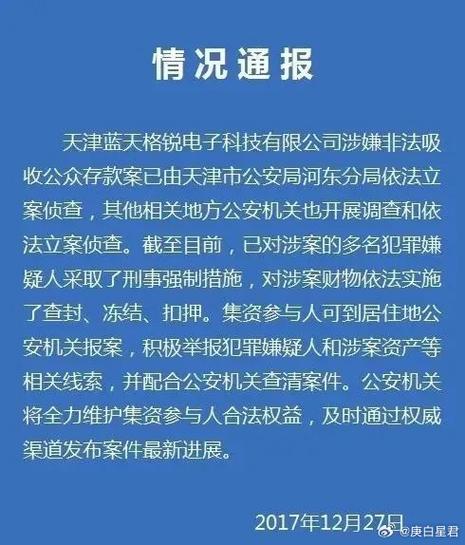 情况通报

天津蓝天格锐电子科技有限公司涉嫌非法吸收公众存款案已由天津市公安局河东分局依法立案侦查，其他相关地方公安机关也开展调查和依法立案侦查。截至目前，已对涉案的多名犯罪嫌疑人采取了刑事强制措施，对涉案财物依法实施了查封、冻结、扣押。集资参与人可到居住地公安机关报案，积极举报犯罪嫌疑人和涉案资产等相关线索，并配合公安机关查清案件。公安机关将全力维护集资参与人合法权益，及时通过权威渠道发布案件最新进展。

2017年12月27日

@庚白星君